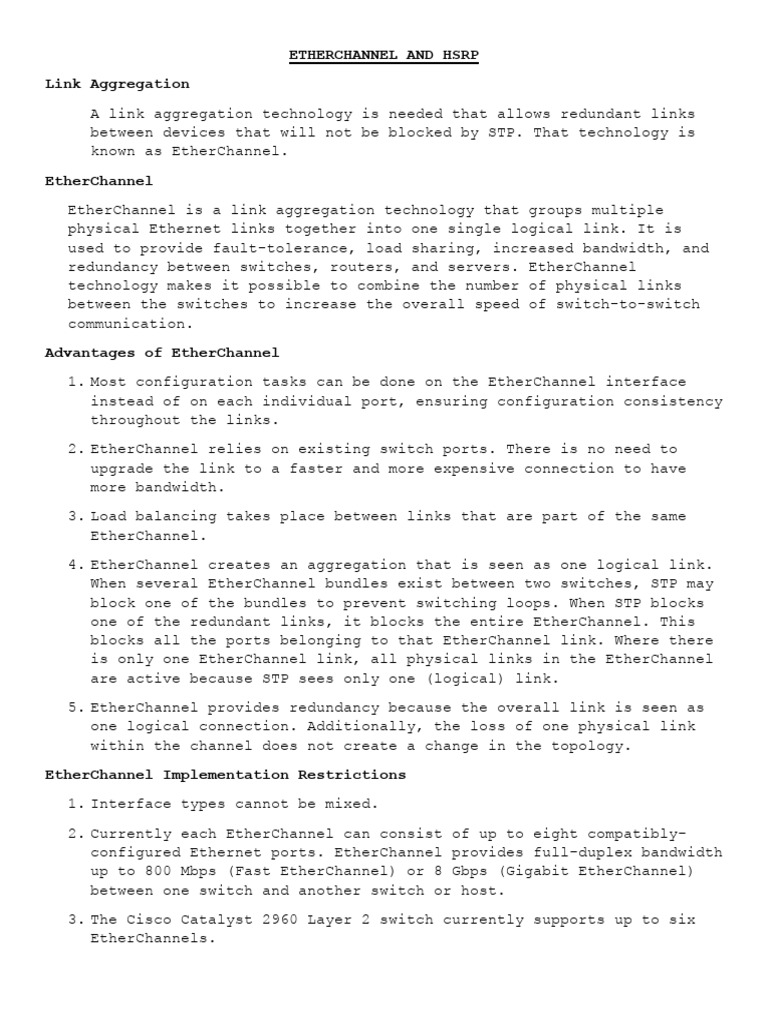 ETHERCHANNEL AND HSRP

Link Aggregation

A link aggregation technology is needed that allows redundant links between devices that will not be blocked by STP. That technology is known as EtherChannel.

EtherChannel

EtherChannel is a link aggregation technology that groups multiple physical Ethernet links together into one single logical link. It is used to provide fault-tolerance, load sharing, increased bandwidth, and redundancy between switches, routers, and servers. EtherChannel technology makes it possible to combine the number of physical links between the switches to increase the overall speed of switch-to-switch communication.

Advantages of EtherChannel

1. Most configuration tasks can be done on the EtherChannel interface instead of on each individual port, ensuring configuration consistency throughout the links.

2. EtherChannel relies on existing switch ports. There is no need to upgrade the link to a faster and more expensive connection to have more bandwidth.

3. Load balancing takes place between links that are part of the same EtherChannel.

4. EtherChannel creates an aggregation that is seen as one logical link. When several EtherChannel bundles exist between two switches, STP may block one of the bundles to prevent switching loops. When STP blocks one of the redundant links, it blocks the entire EtherChannel. This blocks all the ports belonging to that EtherChannel link. Where there is only one EtherChannel link, all physical links in the EtherChannel are active because STP sees only one (logical) link.

5. EtherChannel provides redundancy because the overall link is seen as one logical connection. Additionally, the loss of one physical link within the channel does not create a change in the topology.

EtherChannel Implementation Restrictions

1. Interface types cannot be mixed.

2. Currently each EtherChannel can consist of up to eight compatibly-configured Ethernet ports. EtherChannel provides full-duplex bandwidth up to 800 Mbps (Fast EtherChannel) or 8 Gbps (Gigabit EtherChannel) between one switch and another switch or host.

3. The Cisco Catalyst 2960 Layer 2 switch currently supports up to six EtherChannels.